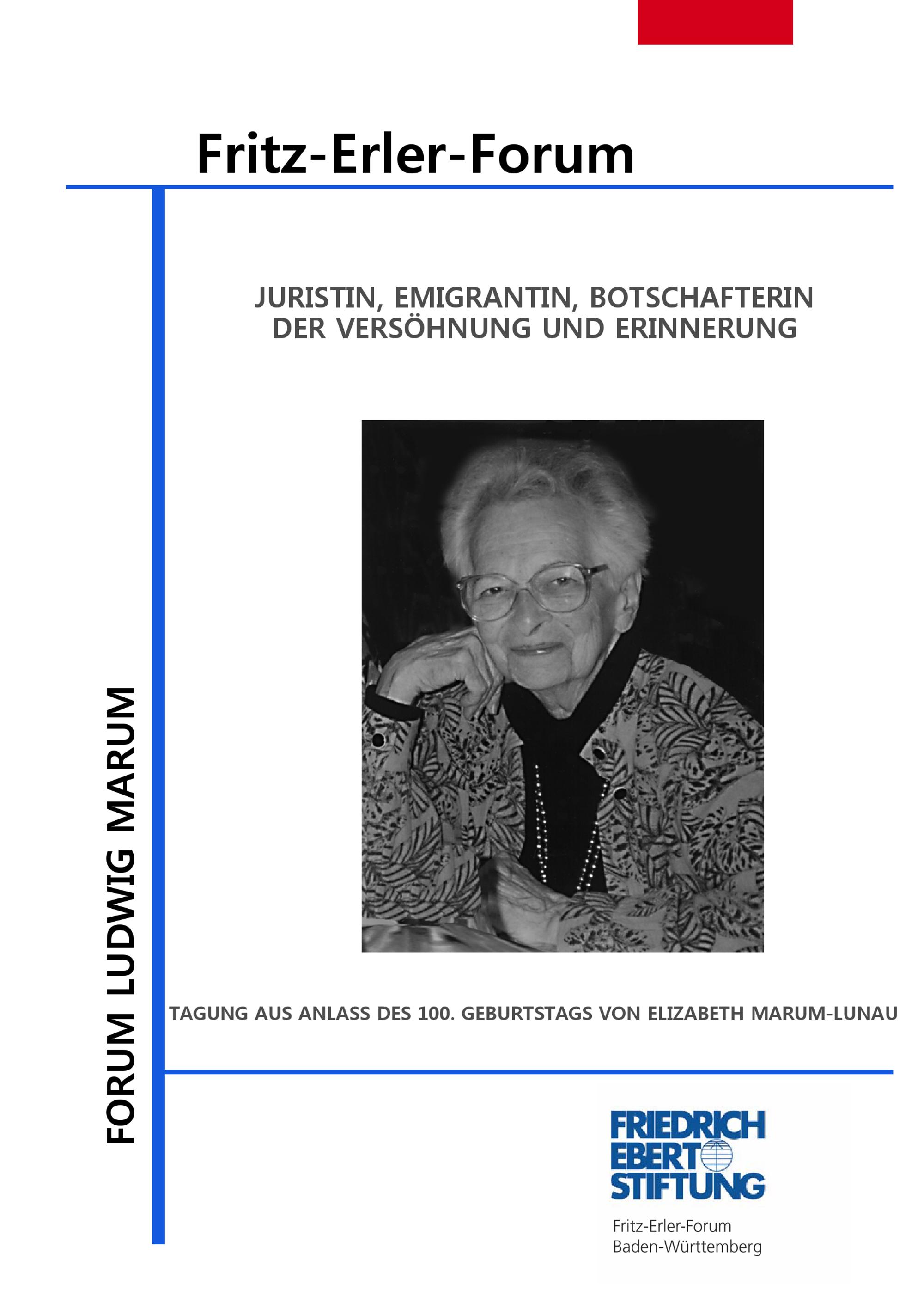 Fritz-Erler-Forum

FORUM LUDWIG MARUM

JURISTIN, EMIGRANTIN, BOTSCHAFTERIN DER VERSÖHNUNG UND ERINNERUNG

TAGUNG AUS ANLASS DES 100. GEBURTSTAGS VON ELIZABETH MARUM-LUNAU

FRIEDRICH EBERT STIFTUNG

Fritz-Erler-Forum
Baden-Württemberg